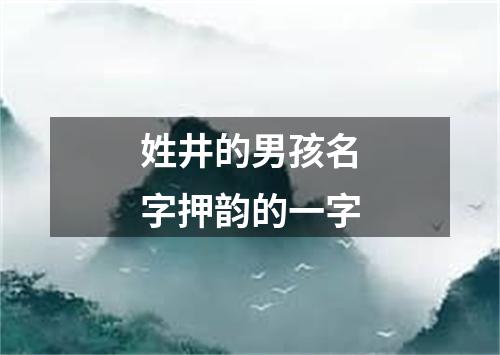 姓井的男孩名字押韵的一字